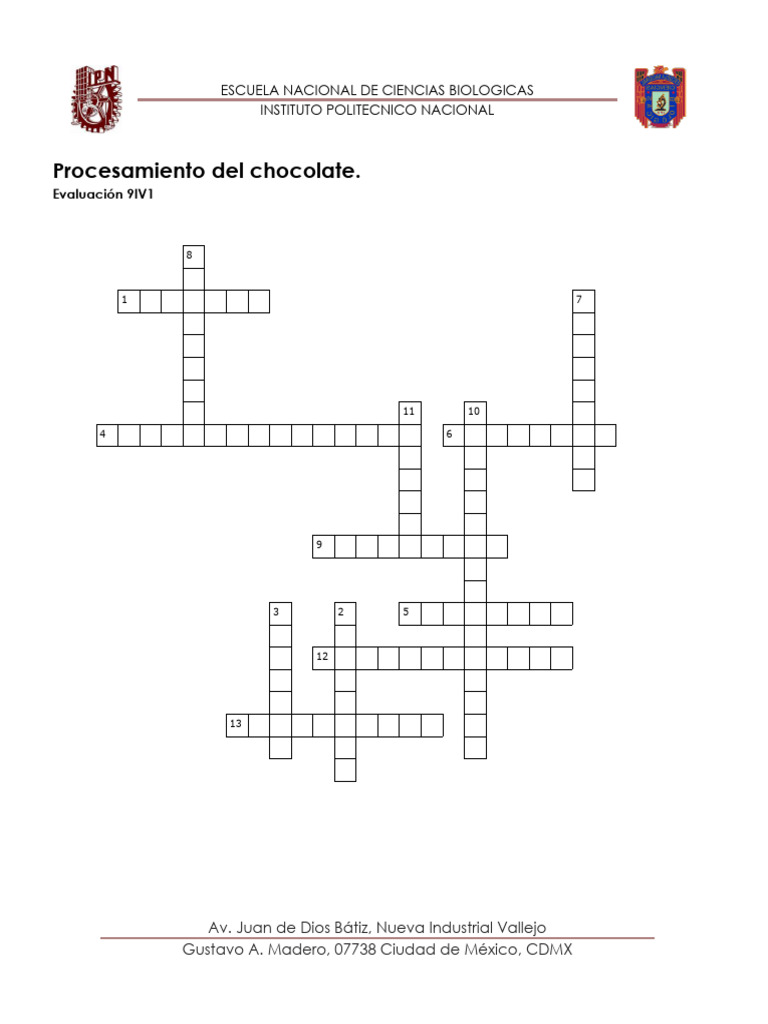 ESCUELA NACIONAL DE CIENCIAS BIOLOGICAS
INSTITUTO POLITECNICO NACIONAL

Procesamiento del chocolate.
Evaluación 9IV1

8
1
7
11
10
4
6
9
3
2
5
12
13

Av. Juan de Dios Bátiz, Nueva Industrial Vallejo
Gustavo A. Madero, 07738 Ciudad de México, CDMX